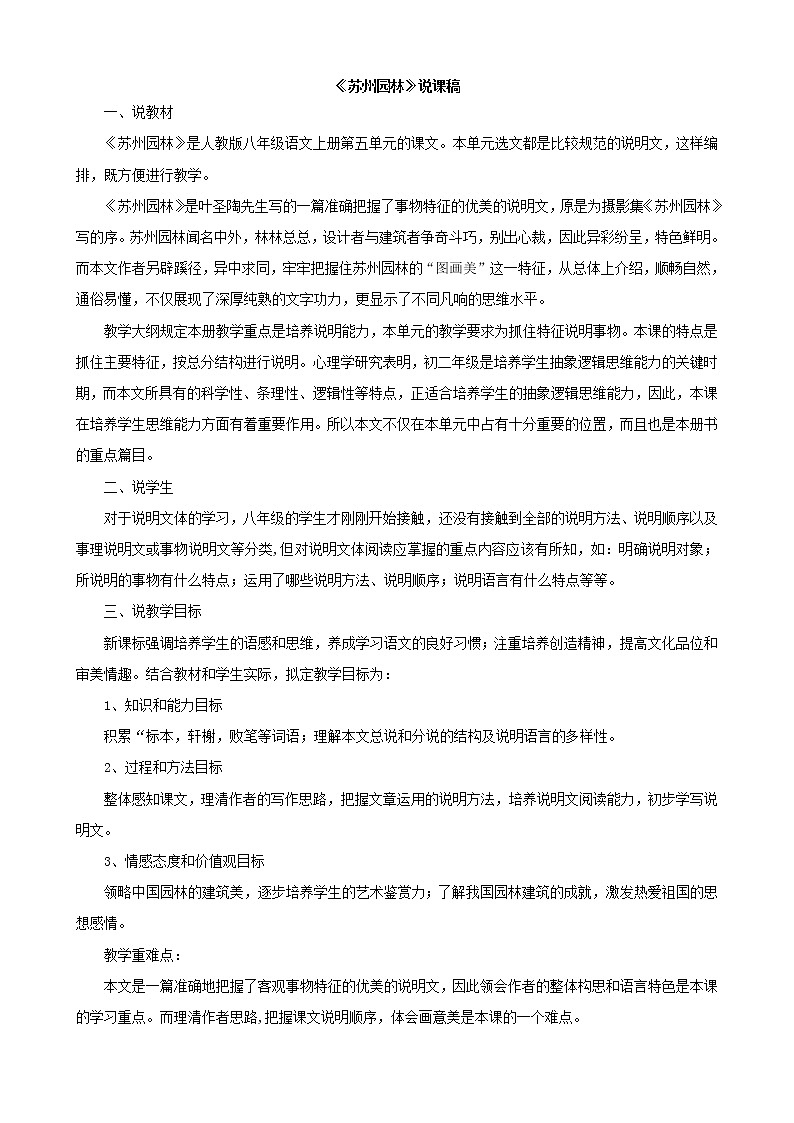 《苏州园林》说课稿

一、说教材

《苏州园林》是人教版八年级语文上册第五单元的课文。本单元选文都是比较规范的说明文，这样编排，既方便进行教学。

《苏州园林》是叶圣陶先生写的一篇准确把握了事物特征的优美的说明文，原是为摄影集《苏州园林》写的序。苏州园林闻名中外，林林总总，设计者与建筑者争奇斗巧，别出心裁，因此异彩纷呈，特色鲜明。而本文作者另辟蹊径，异中求同，牢牢把握住苏州园林的“图画美”这一特征，从总体上介绍，顺畅自然，通俗易懂，不仅展现了深厚纯熟的文字功力，更显示了不同凡响的思维水平。

教学大纲规定本册教学重点是培养说明能力，本单元的教学要求为抓住特征说明事物。本课的特点是抓住主要特征，按总分结构进行说明。心理学研究表明，初二年级是培养学生抽象逻辑思维能力的关键时期，而本文所具有的科学性、条理性、逻辑性等特点，正适合培养学生的抽象逻辑思维能力，因此，本课在培养学生思维能力方面有着重要作用。所以本文不仅在本单元中占有十分重要的位置，而且也是本册书的重点篇目。

二、说学生

对于说明文体的学习，八年级的学生才刚刚开始接触，还没有接触到全部的说明方法、说明顺序以及事理说明文或事物说明文等分类，但对说明文体阅读应掌握的重点内容应该有所知，如：明确说明对象；所说明的事物有什么特点；运用了哪些说明方法、说明顺序；说明语言有什么特点等等。

三、说教学目标

新课标强调培养学生的语感和思维，养成学习语文的良好习惯；注重培养创造精神，提高文化品位和审美情趣。结合教材和学生实际，拟定教学目标为：

1、知识和能力目标

积累“标本，轩榭，败笔等词语；理解本文总说和分说的结构及说明语言的多样性。

2、过程和方法目标

整体感知课文，理清作者的写作思路，把握文章运用的说明方法，培养说明文阅读能力，初步学写说明文。

3、情感态度和价值观目标

领略中国园林的建筑美，逐步培养学生的艺术鉴赏力；了解我国园林建筑的成就，激发热爱祖国的思想感情。

教学重难点：

本文是一篇准确地把握了客观事物特征的优美的说明文，因此领会作者的整体构思和语言特色是本课的学习重点。而理清作者思路,把握课文说明顺序，体会画意美是本课的一个难点。